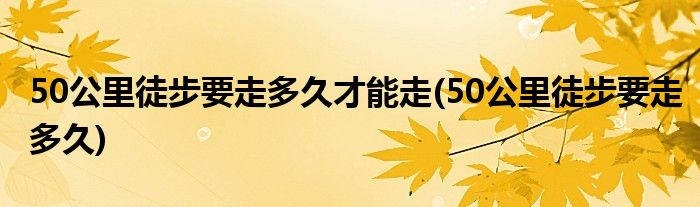 50公里徒步要走多久才能走(50公里徒步要走多久)